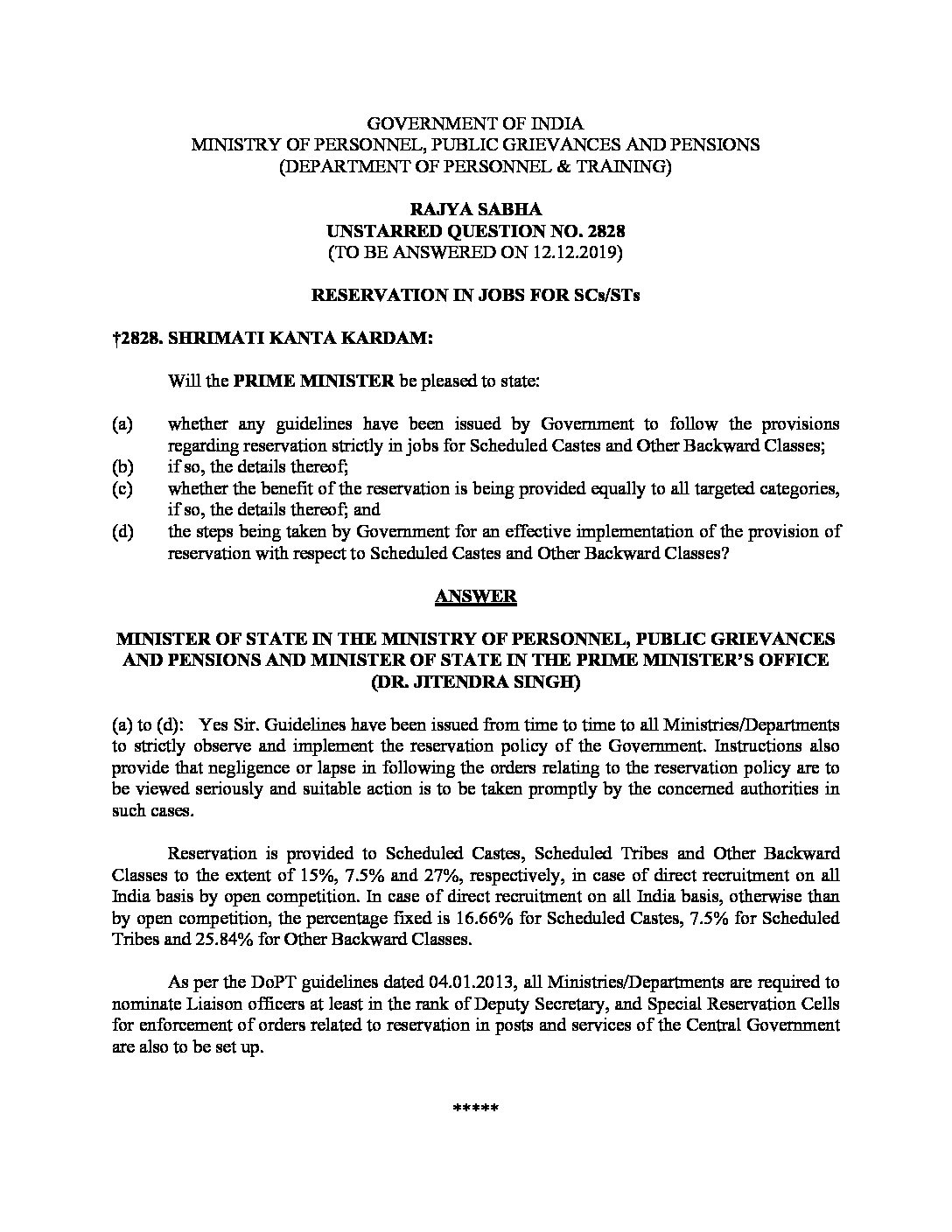 GOVERNMENT OF INDIA
MINISTRY OF PERSONNEL, PUBLIC GRIEVANCES AND PENSIONS
(DEPARTMENT OF PERSONNEL & TRAINING)

RAJYA SABHA
UNSTARRED QUESTION NO. 2828
(TO BE ANSWERED ON 12.12.2019)

RESERVATION IN JOBS FOR SCs/STs

†2828. SHRIMATI KANTA KARDAM:

Will the PRIME MINISTER be pleased to state:

(a) whether any guidelines have been issued by Government to follow the provisions regarding reservation strictly in jobs for Scheduled Castes and Other Backward Classes;
(b) if so, the details thereof;
(c) whether the benefit of the reservation is being provided equally to all targeted categories, if so, the details thereof; and
(d) the steps being taken by Government for an effective implementation of the provision of reservation with respect to Scheduled Castes and Other Backward Classes?

ANSWER

MINISTER OF STATE IN THE MINISTRY OF PERSONNEL, PUBLIC GRIEVANCES AND PENSIONS AND MINISTER OF STATE IN THE PRIME MINISTER'S OFFICE
(DR. JITENDRA SINGH)

(a) to (d): Yes Sir. Guidelines have been issued from time to time to all Ministries/Departments to strictly observe and implement the reservation policy of the Government. Instructions also provide that negligence or lapse in following the orders relating to the reservation policy are to be viewed seriously and suitable action is to be taken promptly by the concerned authorities in such cases.

Reservation is provided to Scheduled Castes, Scheduled Tribes and Other Backward Classes to the extent of 15%, 7.5% and 27%, respectively, in case of direct recruitment on all India basis by open competition. In case of direct recruitment on all India basis, otherwise than by open competition, the percentage fixed is 16.66% for Scheduled Castes, 7.5% for Scheduled Tribes and 25.84% for Other Backward Classes.

As per the DoPT guidelines dated 04.01.2013, all Ministries/Departments are required to nominate Liaison officers at least in the rank of Deputy Secretary, and Special Reservation Cells for enforcement of orders related to reservation in posts and services of the Central Government are also to be set up.

*****